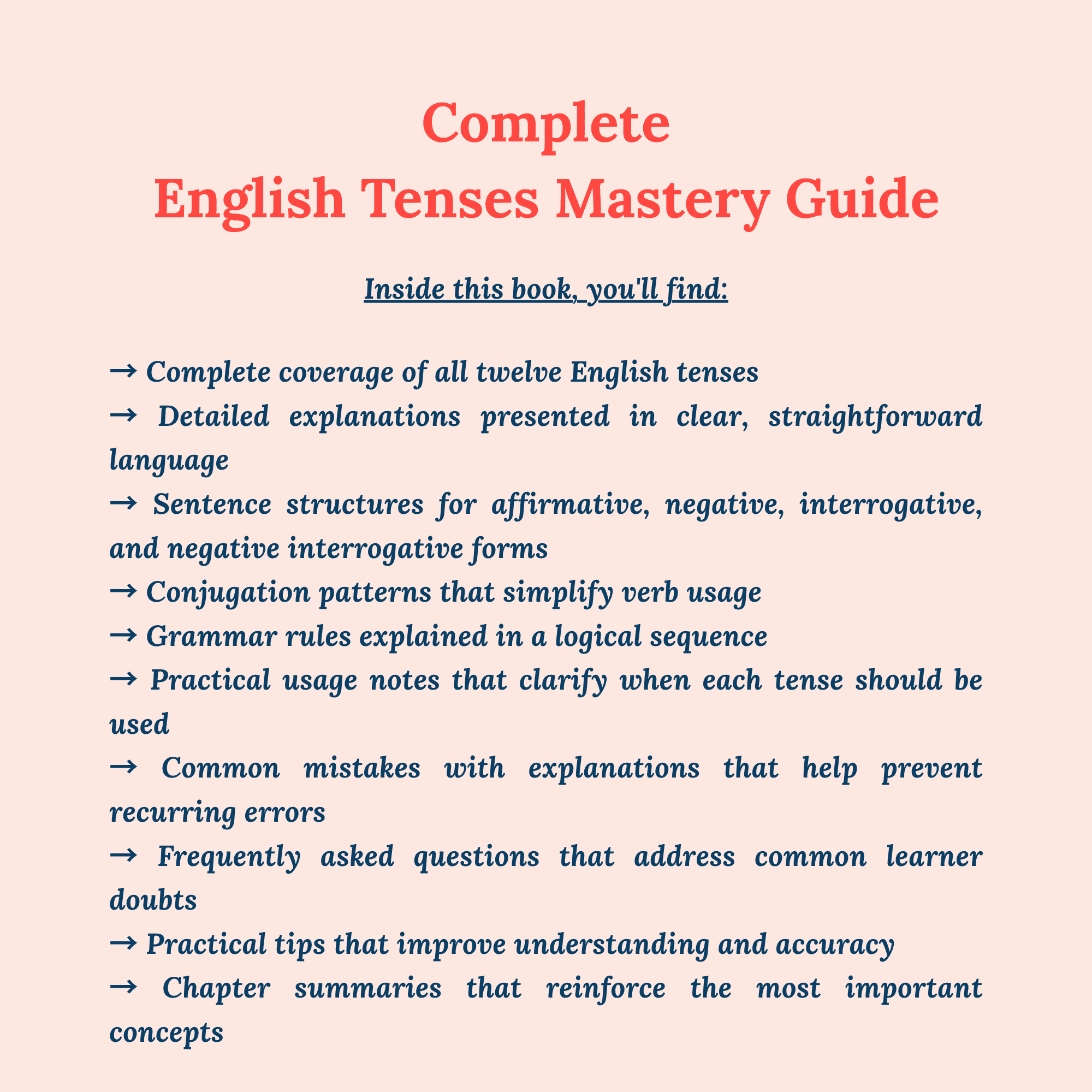 Complete
English Tenses Mastery Guide

Inside this book, you'll find:

→ Complete coverage of all twelve English tenses
→ Detailed explanations presented in clear, straightforward language
→ Sentence structures for affirmative, negative, interrogative, and negative interrogative forms
→ Conjugation patterns that simplify verb usage
→ Grammar rules explained in a logical sequence
→ Practical usage notes that clarify when each tense should be used
→ Common mistakes with explanations that help prevent recurring errors
→ Frequently asked questions that address common learner doubts
→ Practical tips that improve understanding and accuracy
→ Chapter summaries that reinforce the most important concepts